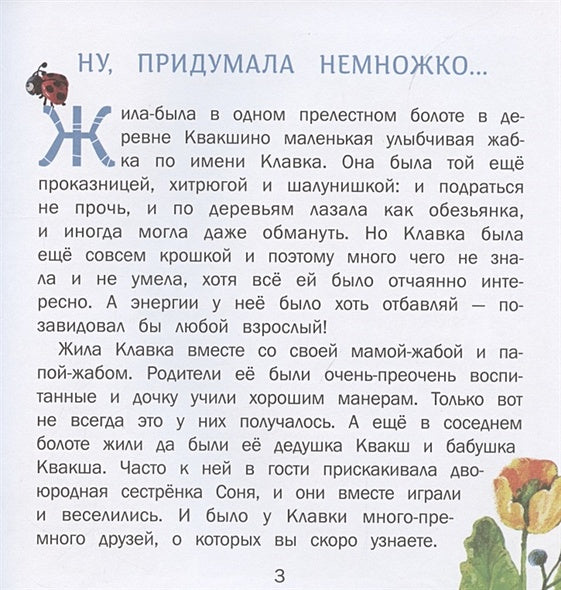 НУ, ПРИДУМАЛА НЕМНОЖКО...

Жила-была в одном прелестном болоте в деревне Квакшино маленькая улыбчивая жабка по имени Клавка. Она была той ещё проказницей, хитрюгой и шалунишкой: и подраться не прочь, и по деревьям лазала как обезьянка, и иногда могла даже обмануть. Но Клавка была ещё совсем крошкой и поэтому много чего не знала и не умела, хотя всё ей было отчаянно интересно. А энергии у неё было хоть отбавляй — позавидовал бы любой взрослый!

Жила Клавка вместе со своей мамой-жабой и папой-жабом. Родители её были очень-преочень воспитанные и дочку учили хорошим манерам. Только вот не всегда это у них получалось. А ещё в соседнем болоте жили да были её дедушка Квакш и бабушка Квакша. Часто к ней в гости прискакивала двоюродная сестрёнка Соня, и они вместе играли и веселились. И было у Клавки много-премного друзей, о которых вы скоро узнаете.

3